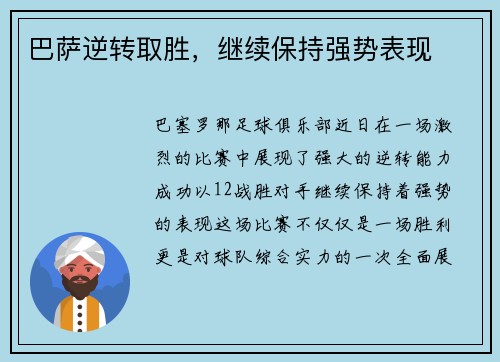 巴萨逆转取胜，继续保持强势表现

巴塞罗那足球俱乐部近日在一场激烈的比赛中展现了强大的逆转能力成功以12战胜对手继续保持着强势的表现这场比赛不仅仅是一场胜利更是对球队综合实力的一次全面展